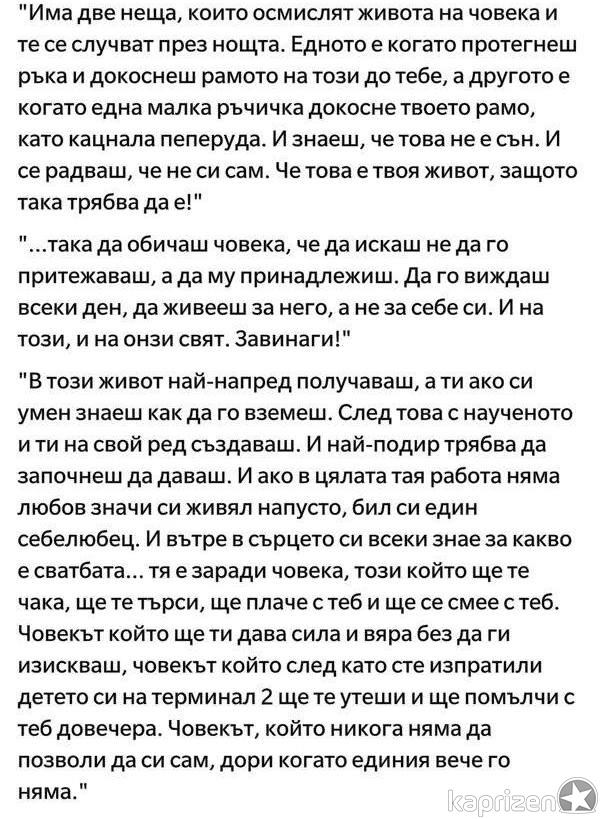 "Има две неща, които осмислят живота на човека и те се случват през нощта. Едното е когато протегнеш ръка и докоснеш рамото на този до тебе, а другото е когато една малка ръчичка докосне твоето рамо, като кацнала пеперуда. И знаеш, че това не е сън. И се радваш, че не си сам. Че това е твоя живот, защото така трябва да е!"

"...така да обичаш човека, че да искаш не да го притежаваш, а да му принадлежиш. Да го виждаш всеки ден, да живееш за него, а не за себе си. И на този, и на онзи свят. Завинаги!"

"В този живот най-напред получаваш, а ти ако си умен знаеш как да го вземеш. След това с наученото и ти на свой ред създаваш. И най-подир трябва да започнеш да даваш. И ако в цялата тая работа няма любов значи си живял напусто, бил си един себелюбец. И вътре в сърцето си всеки знае за какво е сватбата... тя е заради човека, този който ще те чака, ще те търси, ще плаче с теб и ще се смее с теб. Човекът който ще ти дава сила и вяра без да ги изискваш, човекът който след като сте изпратили детето си на терминал 2 ще те утеши и ще помълчи с теб довечера. Човекът, който никога няма да позволи да си сам, дори когато единия вече го няма."

kaprizen